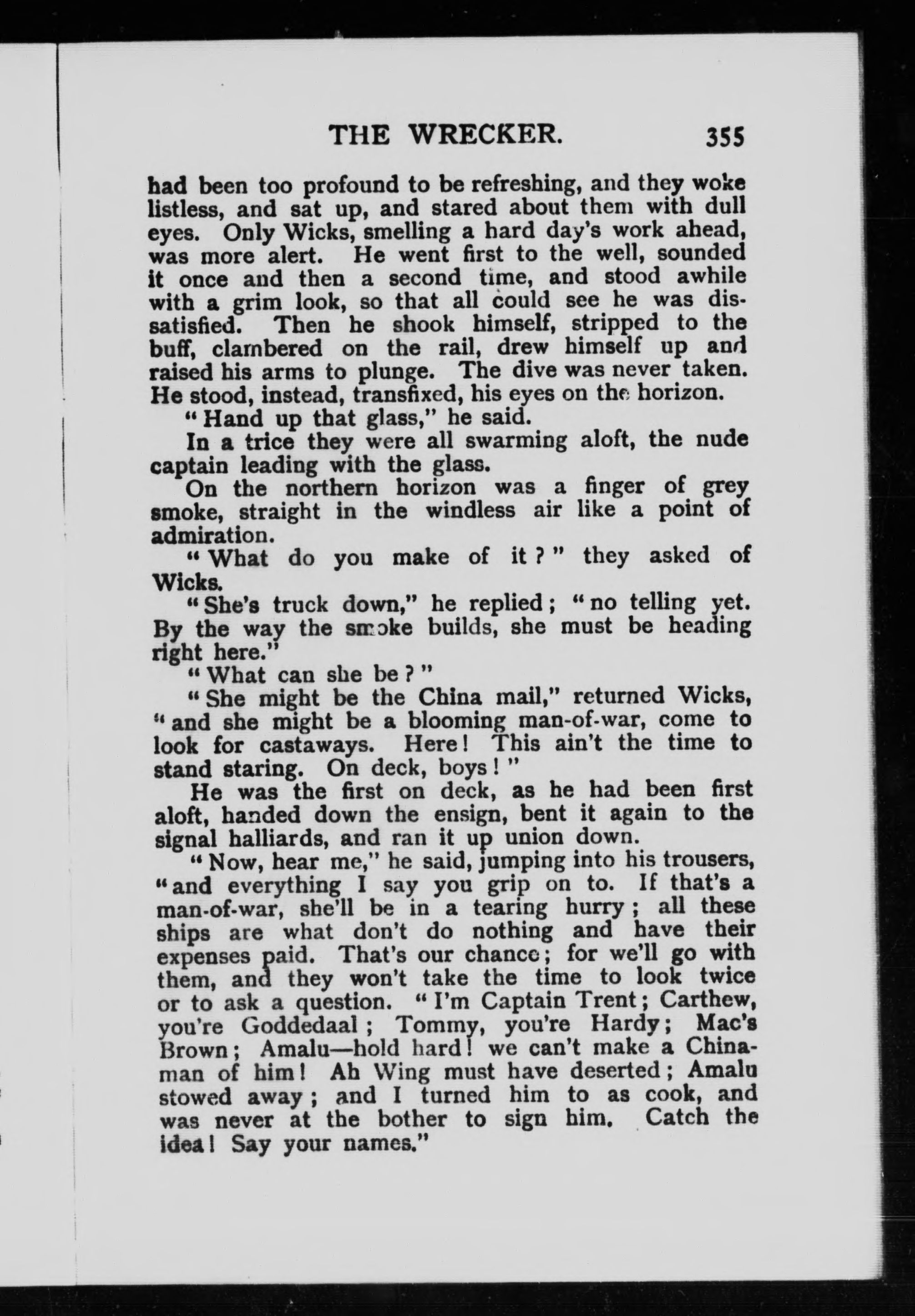 THE WRECKER. 355

had been too profound to be refreshing, and they woke listless, and sat up, and stared about them with dull eyes. Only Wicks, smelling a hard day's work ahead, was more alert. He went first to the well, sounded it once and then a second time, and stood awhile with a grim look, so that all could see he was dissatisfied. Then he shook himself, stripped to the buff, clambered on the rail, drew himself up and raised his arms to plunge. The dive was never taken. He stood, instead, transfixed, his eyes on the horizon.

"Hand up that glass," he said.

In a trice they were all swarming aloft, the nude captain leading with the glass.

On the northern horizon was a finger of grey smoke, straight in the windless air like a point of admiration.

"What do you make of it?" they asked of Wicks.

"She's truck down," he replied; "no telling yet. By the way the smoke builds, she must be heading right here."

"What can she be?"

"She might be the China mail," returned Wicks, "and she might be a blooming man-of-war, come to look for castaways. Here! This ain't the time to stand staring. On deck, boys!"

He was the first on deck, as he had been first aloft, handed down the ensign, bent it again to the signal halliards, and ran it up union down.

"Now, hear me," he said, jumping into his trousers, "and everything I say you grip on to. If that's a man-of-war, she'll be in a tearing hurry; all these ships are what don't do nothing and have their expenses paid. That's our chance; for we'll go with them, and they won't take the time to look twice or to ask a question. "I'm Captain Trent; Carthew, you're Goddedaal; Tommy, you're Hardy; Mac's Brown; Amalu—hold hard! we can't make a Chinaman of him! Ah Wing must have deserted; Amalu stowed away; and I turned him to as cook, and was never at the bother to sign him. Catch the idea! Say your names."